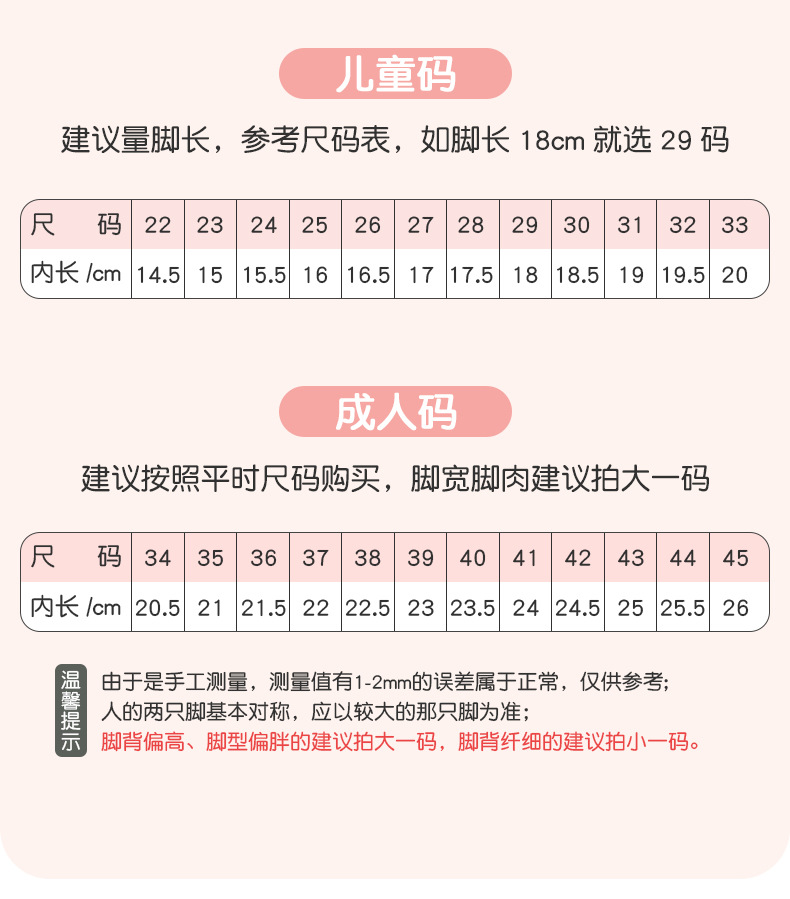 儿童码

建议量脚长，参考尺码表，如脚长 18cm 就选 29 码

| 尺　　码 | 22 | 23 | 24 | 25 | 26 | 27 | 28 | 29 | 30 | 31 | 32 | 33 |
|---|---|---|---|---|---|---|---|---|---|---|---|---|
| 内长 /cm | 14.5 | 15 | 15.5 | 16 | 16.5 | 17 | 17.5 | 18 | 18.5 | 19 | 19.5 | 20 |

成人码

建议按照平时尺码购买，脚宽脚肉建议拍大一码

| 尺　　码 | 34 | 35 | 36 | 37 | 38 | 39 | 40 | 41 | 42 | 43 | 44 | 45 |
|---|---|---|---|---|---|---|---|---|---|---|---|---|
| 内长 /cm | 20.5 | 21 | 21.5 | 22 | 22.5 | 23 | 23.5 | 24 | 24.5 | 25 | 25.5 | 26 |

温馨提示

由于是手工测量，测量值有1-2mm的误差属于正常，仅供参考；
人的两只脚基本对称，应以较大的那只脚为准；
脚背偏高、脚型偏胖的建议拍大一码，脚背纤细的建议拍小一码。